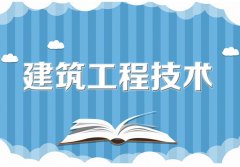 建筑工程技术